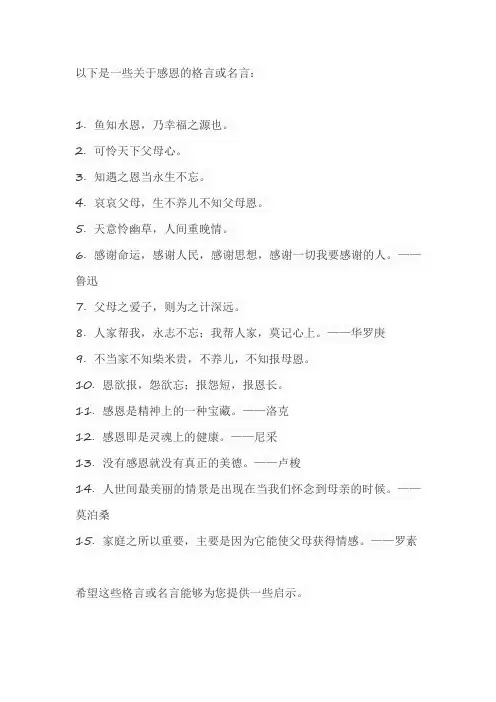 以下是一些关于感恩的格言或名言：

1. 鱼知水恩，乃幸福之源也。

2. 可怜天下父母心。

3. 知遇之恩当永生不忘。

4. 哀哀父母，生不养儿不知父母恩。

5. 天意怜幽草，人间重晚情。

6. 感谢命运，感谢人民，感谢思想，感谢一切我要感谢的人。——鲁迅

7. 父母之爱子，则为之计深远。

8. 人家帮我，永志不忘；我帮人家，莫记心上。——华罗庚

9. 不当家不知柴米贵，不养儿，不知报母恩。

10. 恩欲报，怨欲忘；报怨短，报恩长。

11. 感恩是精神上的一种宝藏。——洛克

12. 感恩即是灵魂上的健康。——尼采

13. 没有感恩就没有真正的美德。——卢梭

14. 人世间最美丽的情景是出现在当我们怀念到母亲的时候。——莫泊桑

15. 家庭之所以重要，主要是因为它能使父母获得情感。——罗素

希望这些格言或名言能够为您提供一些启示。